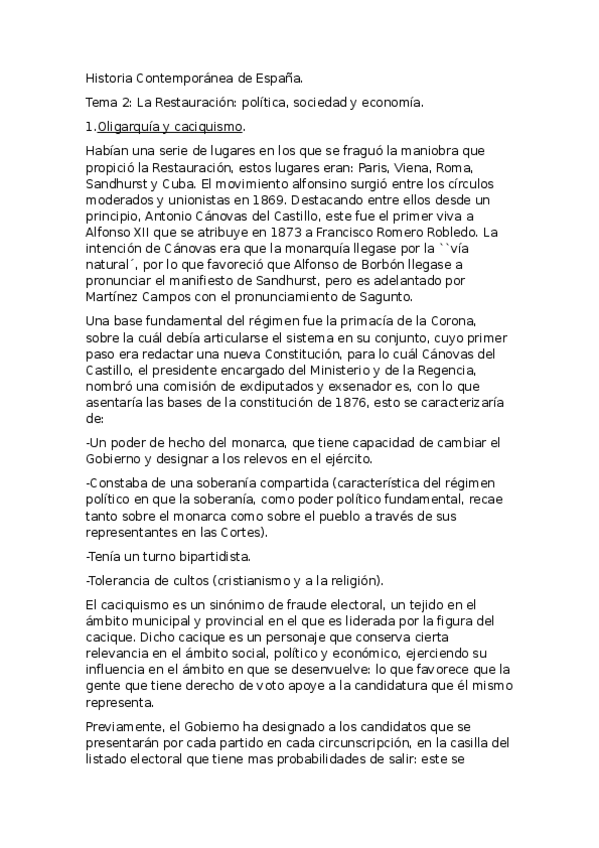 Historia Contemporánea de España.

Tema 2: La Restauración: política, sociedad y economía.

1.Oligarquía y caciquismo.

Habían una serie de lugares en los que se fraguó la maniobra que propició la Restauración, estos lugares eran: Paris, Viena, Roma, Sandhurst y Cuba. El movimiento alfonsino surgió entre los círculos moderados y unionistas en 1869. Destacando entre ellos desde un principio, Antonio Cánovas del Castillo, este fue el primer viva a Alfonso XII que se atribuye en 1873 a Francisco Romero Robledo. La intención de Cánovas era que la monarquía llegase por la ``vía natural´, por lo que favoreció que Alfonso de Borbón llegase a pronunciar el manifiesto de Sandhurst, pero es adelantado por Martínez Campos con el pronunciamiento de Sagunto.

Una base fundamental del régimen fue la primacía de la Corona, sobre la cuál debía articularse el sistema en su conjunto, cuyo primer paso era redactar una nueva Constitución, para lo cuál Cánovas del Castillo, el presidente encargado del Ministerio y de la Regencia, nombró una comisión de exdiputados y exsenador es, con lo que asentaría las bases de la constitución de 1876, esto se caracterizaría de:

-Un poder de hecho del monarca, que tiene capacidad de cambiar el Gobierno y designar a los relevos en el ejército.

-Constaba de una soberanía compartida (característica del régimen político en que la soberanía, como poder político fundamental, recae tanto sobre el monarca como sobre el pueblo a través de sus representantes en las Cortes).

-Tenía un turno bipartidista.

-Tolerancia de cultos (cristianismo y a la religión).

El caciquismo es un sinónimo de fraude electoral, un tejido en el ámbito municipal y provincial en el que es liderada por la figura del cacique. Dicho cacique es un personaje que conserva cierta relevancia en el ámbito social, político y económico, ejerciendo su influencia en el ámbito en que se desenvuelve: lo que favorece que la gente que tiene derecho de voto apoye a la candidatura que él mismo representa.

Previamente, el Gobierno ha designado a los candidatos que se presentarán por cada partido en cada circunscripción, en la casilla del listado electoral que tiene mas probabilidades de salir: este se